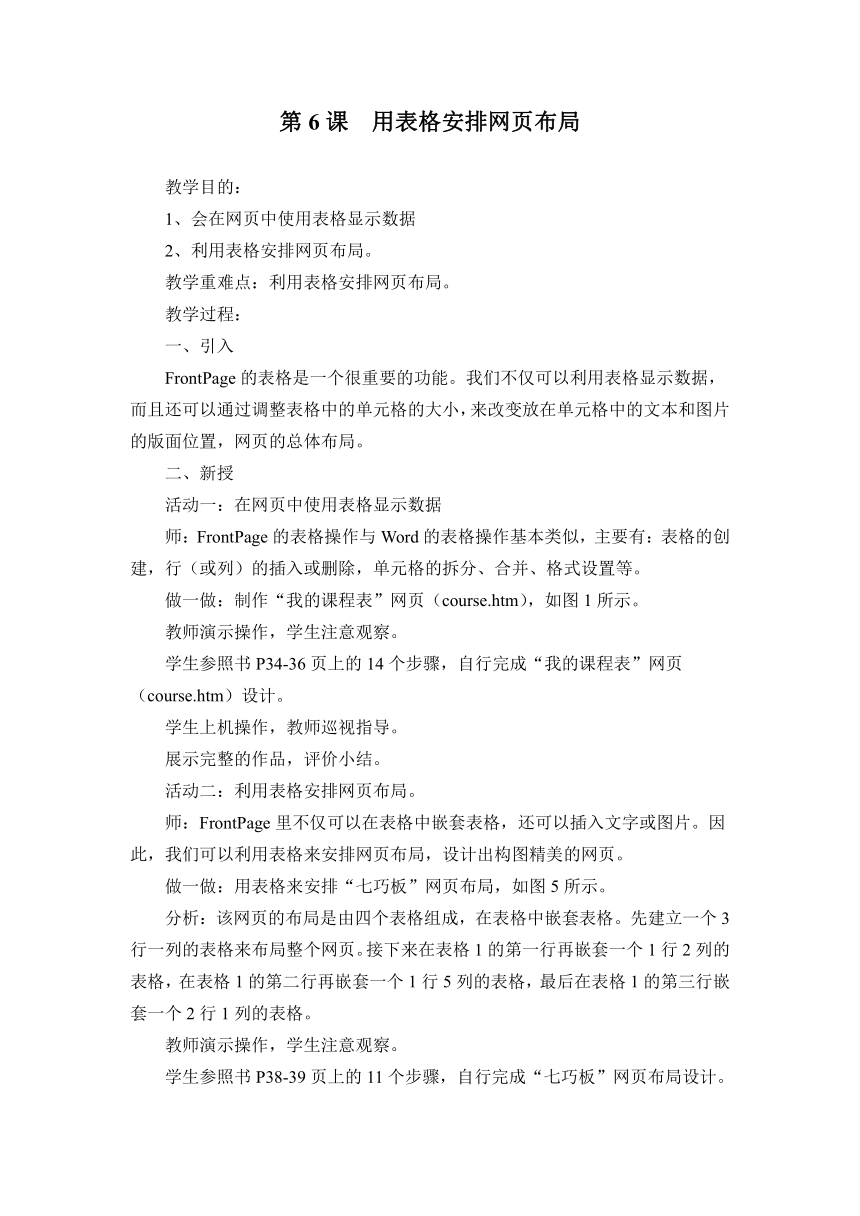 第 6 课　用表格安排网页布局

教学目的：

1、会在网页中使用表格显示数据

2、利用表格安排网页布局。

教学重难点：利用表格安排网页布局。

教学过程：

一、引入

FrontPage 的表格是一个很重要的功能。我们不仅可以利用表格显示数据，而且还可以通过调整表格中的单元格的大小，来改变放在单元格中的文本和图片的版面位置，网页的总体布局。

二、新授

活动一：在网页中使用表格显示数据

师：FrontPage 的表格操作与 Word 的表格操作基本类似，主要有：表格的创建，行（或列）的插入或删除，单元格的拆分、合并、格式设置等。

做一做：制作“我的课程表”网页（course.htm），如图 1 所示。

教师演示操作，学生注意观察。

学生参照书 P34-36 页上的 14 个步骤，自行完成“我的课程表”网页（course.htm）设计。

学生上机操作，教师巡视指导。

展示完整的作品，评价小结。

活动二：利用表格安排网页布局。

师：FrontPage 里不仅可以在表格中嵌套表格，还可以插入文字或图片。因此，我们可以利用表格来安排网页布局，设计出构图精美的网页。

做一做：用表格来安排“七巧板”网页布局，如图 5 所示。

分析：该网页的布局是由四个表格组成，在表格中嵌套表格。先建立一个 3 行一列的表格来布局整个网页。接下来在表格 1 的第一行再嵌套一个 1 行 2 列的表格，在表格 1 的第二行再嵌套一个 1 行 5 列的表格，最后在表格 1 的第三行嵌套一个 2 行 1 列的表格。

教师演示操作，学生注意观察。

学生参照书 P38-39 页上的 11 个步骤，自行完成“七巧板”网页布局设计。